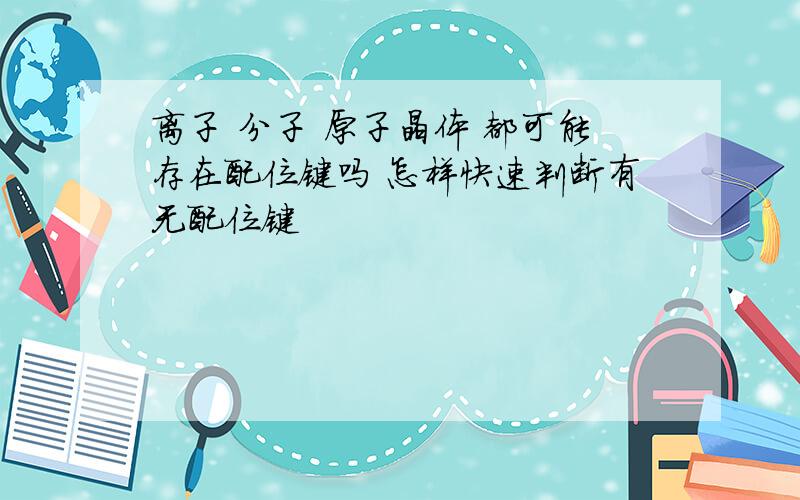 离子 分子 原子晶体 都可能存在配位键吗 怎样快速判断有无配位键